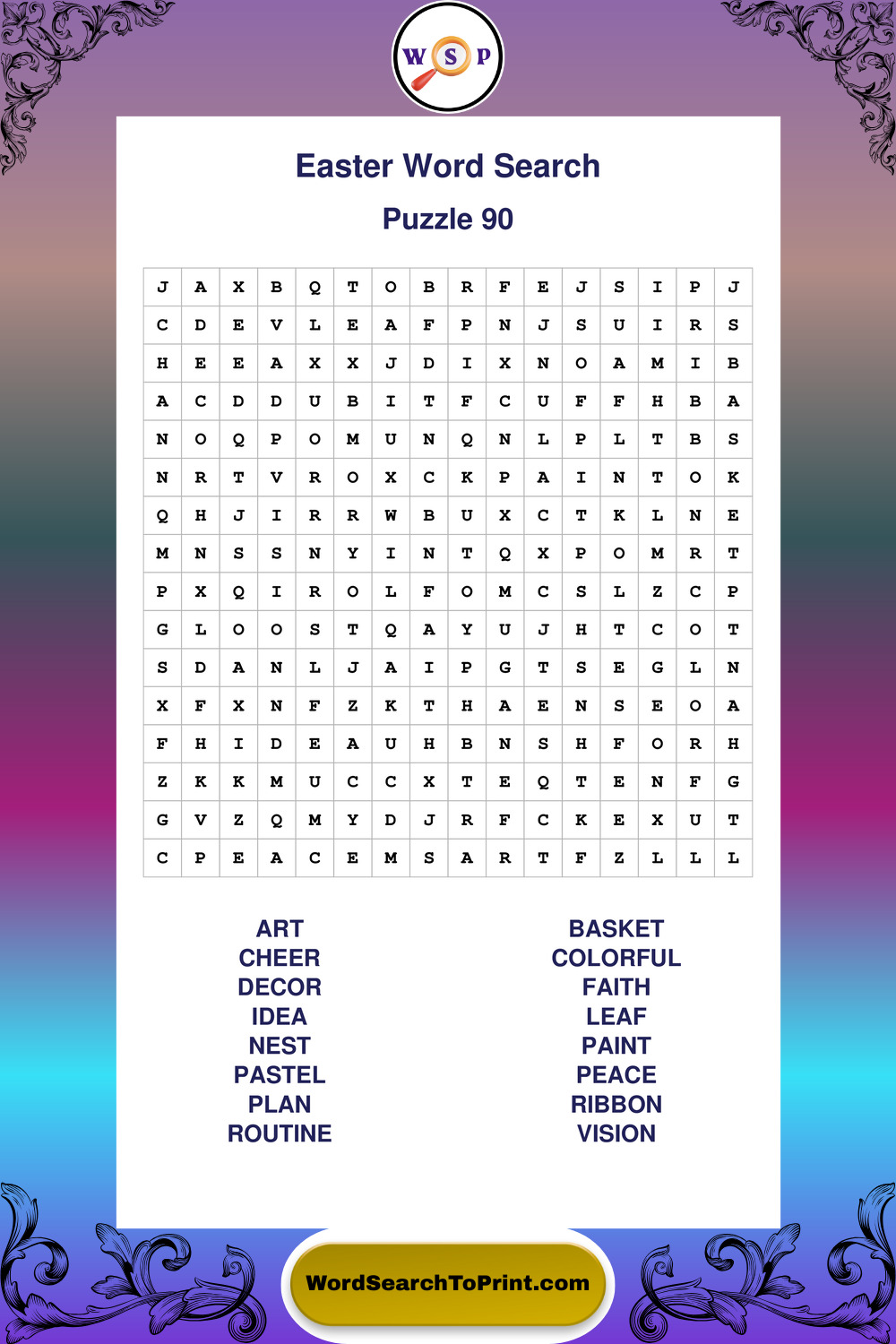 W S P

Easter Word Search

Puzzle 90

| J | A | X | B | Q | T | O | B | R | F | E | J | S | I | P | J |
|---|---|---|---|---|---|---|---|---|---|---|---|---|---|---|---|
| C | D | E | V | L | E | A | F | P | N | J | S | U | I | R | S |
| H | E | E | A | X | X | J | D | I | X | N | O | A | M | I | B |
| A | C | D | D | U | B | I | T | F | C | U | F | F | H | B | A |
| N | O | Q | P | O | M | U | N | Q | N | L | P | L | T | B | S |
| N | R | T | V | R | O | X | C | K | P | A | I | N | T | O | K |
| Q | H | J | I | R | R | W | B | U | X | C | T | K | L | N | E |
| M | N | S | S | N | Y | I | N | T | Q | X | P | O | M | R | T |
| P | X | Q | I | R | O | L | F | O | M | C | S | L | Z | C | P |
| G | L | O | O | S | T | Q | A | Y | U | J | H | T | C | O | T |
| S | D | A | N | L | J | A | I | P | G | T | S | E | G | L | N |
| X | F | X | N | F | Z | K | T | H | A | E | N | S | E | O | A |
| F | H | I | D | E | A | U | H | B | N | S | H | F | O | R | H |
| Z | K | K | M | U | C | C | X | T | E | Q | T | E | N | F | G |
| G | V | Z | Q | M | Y | D | J | R | F | C | K | E | X | U | T |
| C | P | E | A | C | E | M | S | A | R | T | F | Z | L | L | L |

ART
CHEER
DECOR
IDEA
NEST
PASTEL
PLAN
ROUTINE

BASKET
COLORFUL
FAITH
LEAF
PAINT
PEACE
RIBBON
VISION

WordSearchToPrint.com